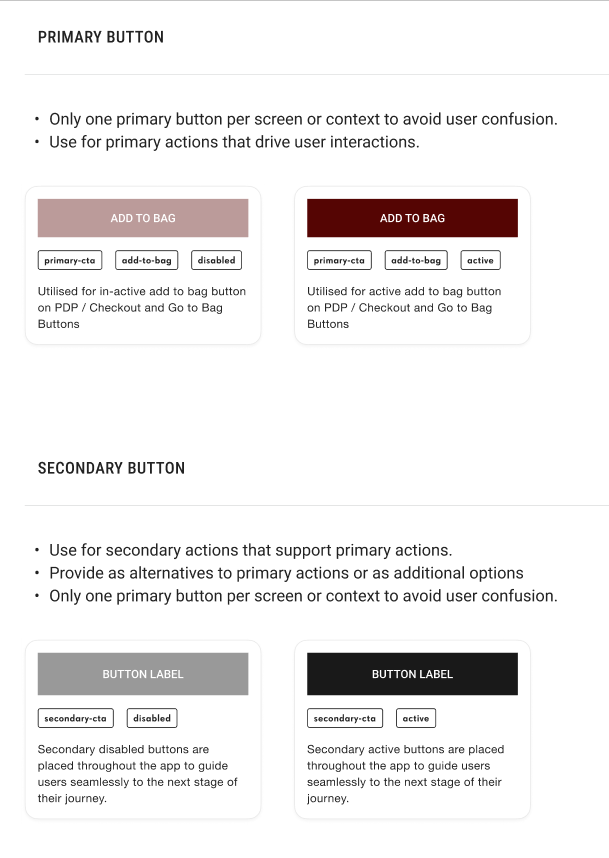 PRIMARY BUTTON

• Only one primary button per screen or context to avoid user confusion.
• Use for primary actions that drive user interactions.

ADD TO BAG

primary-cta add-to-bag disabled

Utilised for in-active add to bag button on PDP / Checkout and Go to Bag Buttons

ADD TO BAG

primary-cta add-to-bag active

Utilised for active add to bag button on PDP / Checkout and Go to Bag Buttons

SECONDARY BUTTON

• Use for secondary actions that support primary actions.
• Provide as alternatives to primary actions or as additional options
• Only one primary button per screen or context to avoid user confusion.

BUTTON LABEL

secondary-cta disabled

Secondary disabled buttons are placed throughout the app to guide users seamlessly to the next stage of their journey.

BUTTON LABEL

secondary-cta active

Secondary active buttons are placed throughout the app to guide users seamlessly to the next stage of their journey.